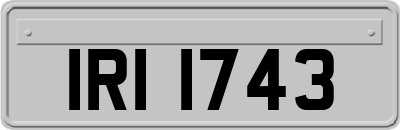 IRI 1743